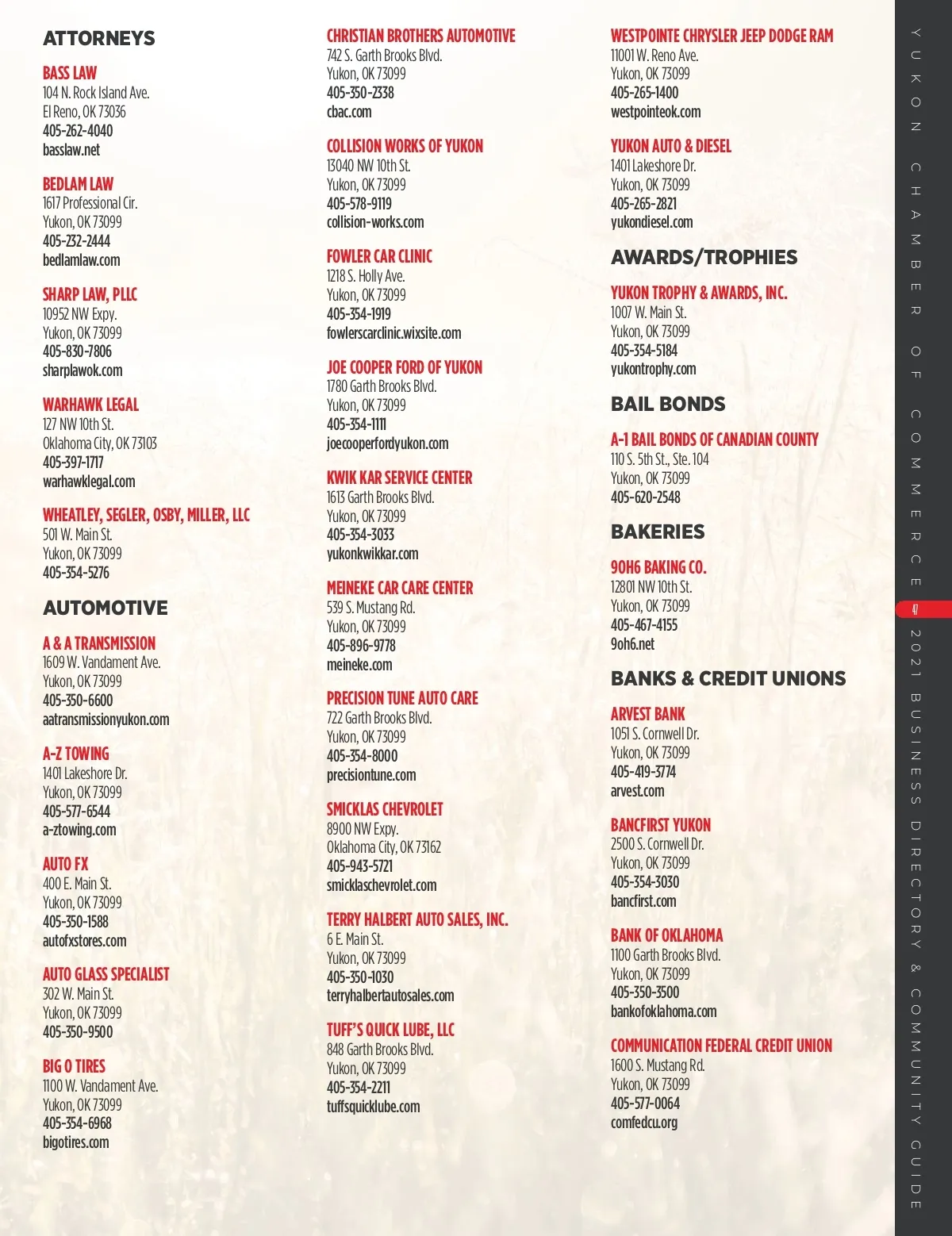 ATTORNEYS

BASS LAW
104 N. Rock Island Ave.
El Reno, OK 73036
405-262-4040
basslaw.net

BEDLAM LAW
1617 Professional Cir.
Yukon, OK 73099
405-232-2444
bedlamlaw.com

SHARP LAW, PLLC
10952 NW Expy.
Yukon, OK 73099
405-830-7806
sharplawok.com

WARHAWK LEGAL
127 NW 10th St.
Oklahoma City, OK 73103
405-397-1717
warhawklegal.com

WHEATLEY, SEGLER, OSBY, MILLER, LLC
501 W. Main St.
Yukon, OK 73099
405-354-5276

AUTOMOTIVE

A & A TRANSMISSION
1609 W. Vandament Ave.
Yukon, OK 73099
405-350-6600
aatransmissionyukon.com

A-Z TOWING
1401 Lakeshore Dr.
Yukon, OK 73099
405-577-6544
a-ztowing.com

AUTO FX
400 E. Main St.
Yukon, OK 73099
405-350-1588
autofxstores.com

AUTO GLASS SPECIALIST
302 W. Main St.
Yukon, OK 73099
405-350-9500

BIG O TIRES
1100 W. Vandament Ave.
Yukon, OK 73099
405-354-6968
bigotires.com

CHRISTIAN BROTHERS AUTOMOTIVE
742 S. Garth Brooks Blvd.
Yukon, OK 73099
405-350-2338
cbac.com

COLLISION WORKS OF YUKON
13040 NW 10th St.
Yukon, OK 73099
405-578-9119
collision-works.com

FOWLER CAR CLINIC
1218 S. Holly Ave.
Yukon, OK 73099
405-354-1919
fowlerscarclinic.wixsite.com

JOE COOPER FORD OF YUKON
1780 Garth Brooks Blvd.
Yukon, OK 73099
405-354-1111
joecooperfordyukon.com

KWIK KAR SERVICE CENTER
1613 Garth Brooks Blvd.
Yukon, OK 73099
405-354-3033
yukonkwikkar.com

MEINEKE CAR CARE CENTER
539 S. Mustang Rd.
Yukon, OK 73099
405-896-9778
meineke.com

PRECISION TUNE AUTO CARE
722 Garth Brooks Blvd.
Yukon, OK 73099
405-354-8000
precisiontune.com

SMICKLAS CHEVROLET
8900 NW Expy.
Oklahoma City, OK 73162
405-943-5721
smicklaschevrolet.com

TERRY HALBERT AUTO SALES, INC.
6 E. Main St.
Yukon, OK 73099
405-350-1030
terryhalbertautosales.com

TUFF'S QUICK LUBE, LLC
848 Garth Brooks Blvd.
Yukon, OK 73099
405-354-2211
tuffsquicklube.com

WESTPOINTE CHRYSLER JEEP DODGE RAM
11001 W. Reno Ave.
Yukon, OK 73099
405-265-1400
westpointeok.com

YUKON AUTO & DIESEL
1401 Lakeshore Dr.
Yukon, OK 73099
405-265-2821
yukondiesel.com

AWARDS/TROPHIES

YUKON TROPHY & AWARDS, INC.
1007 W. Main St.
Yukon, OK 73099
405-354-5184
yukontrophy.com

BAIL BONDS

A-1 BAIL BONDS OF CANADIAN COUNTY
110 S. 5th St., Ste. 104
Yukon, OK 73099
405-620-2548

BAKERIES

9OH6 BAKING CO.
12801 NW 10th St.
Yukon, OK 73099
405-467-4155
9oh6.net

BANKS & CREDIT UNIONS

ARVEST BANK
1051 S. Cornwell Dr.
Yukon, OK 73099
405-419-3774
arvest.com

BANCFIRST YUKON
2500 S. Cornwell Dr.
Yukon, OK 73099
405-354-3030
bancfirst.com

BANK OF OKLAHOMA
1100 Garth Brooks Blvd.
Yukon, OK 73099
405-350-3500
bankofoklahoma.com

COMMUNICATION FEDERAL CREDIT UNION
1600 S. Mustang Rd.
Yukon, OK 73099
405-577-0064
comfedcu.org

YUKON CHAMBER OF COMMERCE 47 2021 BUSINESS DIRECTORY & COMMUNITY GUIDE